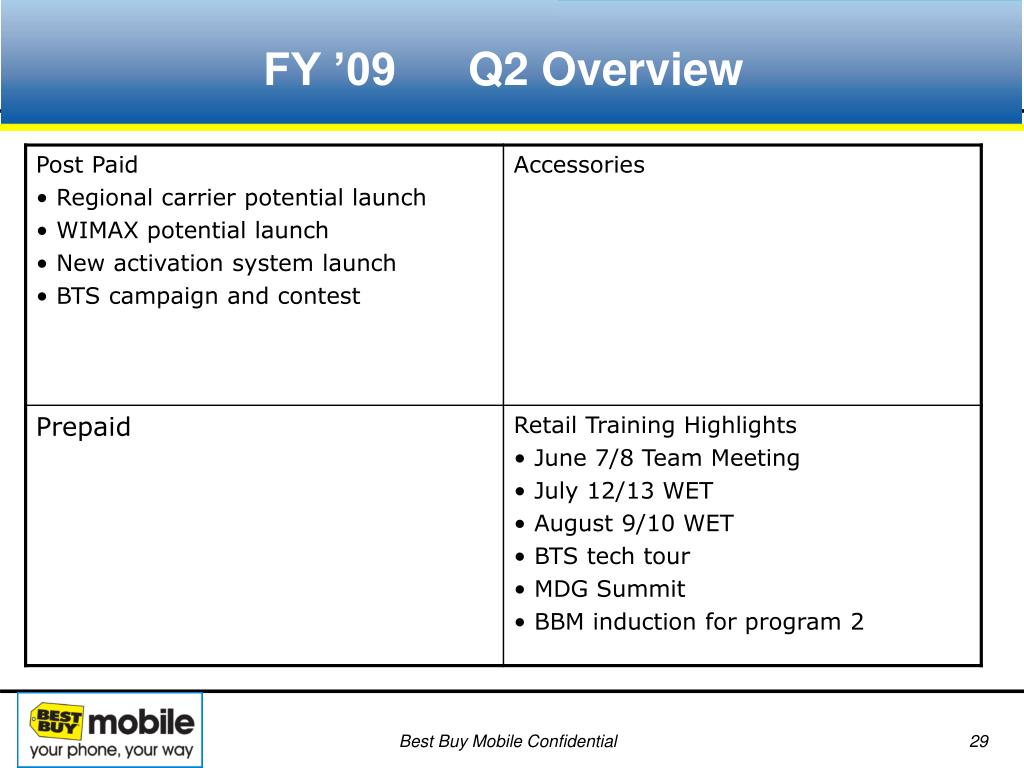 FY ’09 Q2 Overview

| Post Paid<br>• Regional carrier potential launch<br>• WIMAX potential launch<br>• New activation system launch<br>• BTS campaign and contest | Accessories |
|---|---|
| Prepaid | Retail Training Highlights<br>• June 7/8 Team Meeting<br>• July 12/13 WET<br>• August 9/10 WET<br>• BTS tech tour<br>• MDG Summit<br>• BBM induction for program 2 |

BEST BUY mobile
your phone, your way

Best Buy Mobile Confidential

29